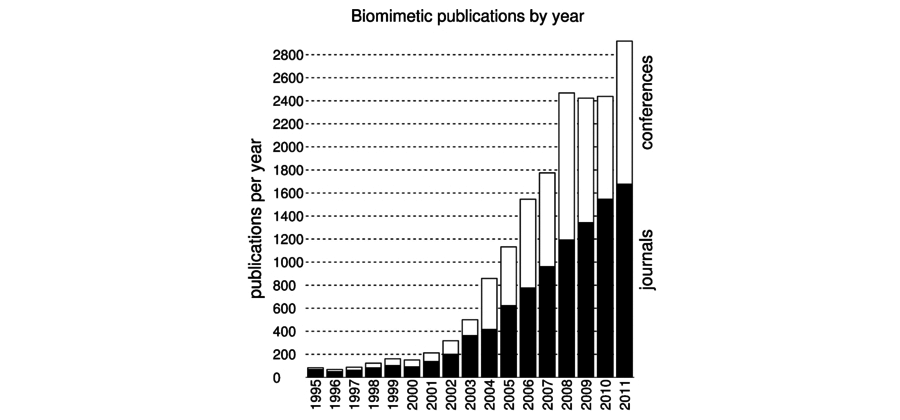 Biomimetic publications by year

publications per year

2800
2600
2400
2200
2000
1800
1600
1400
1200
1000
800
600
400
200
0

1995
1996
1997
1998
1999
2000
2001
2002
2003
2004
2005
2006
2007
2008
2009
2010
2011

conferences

journals